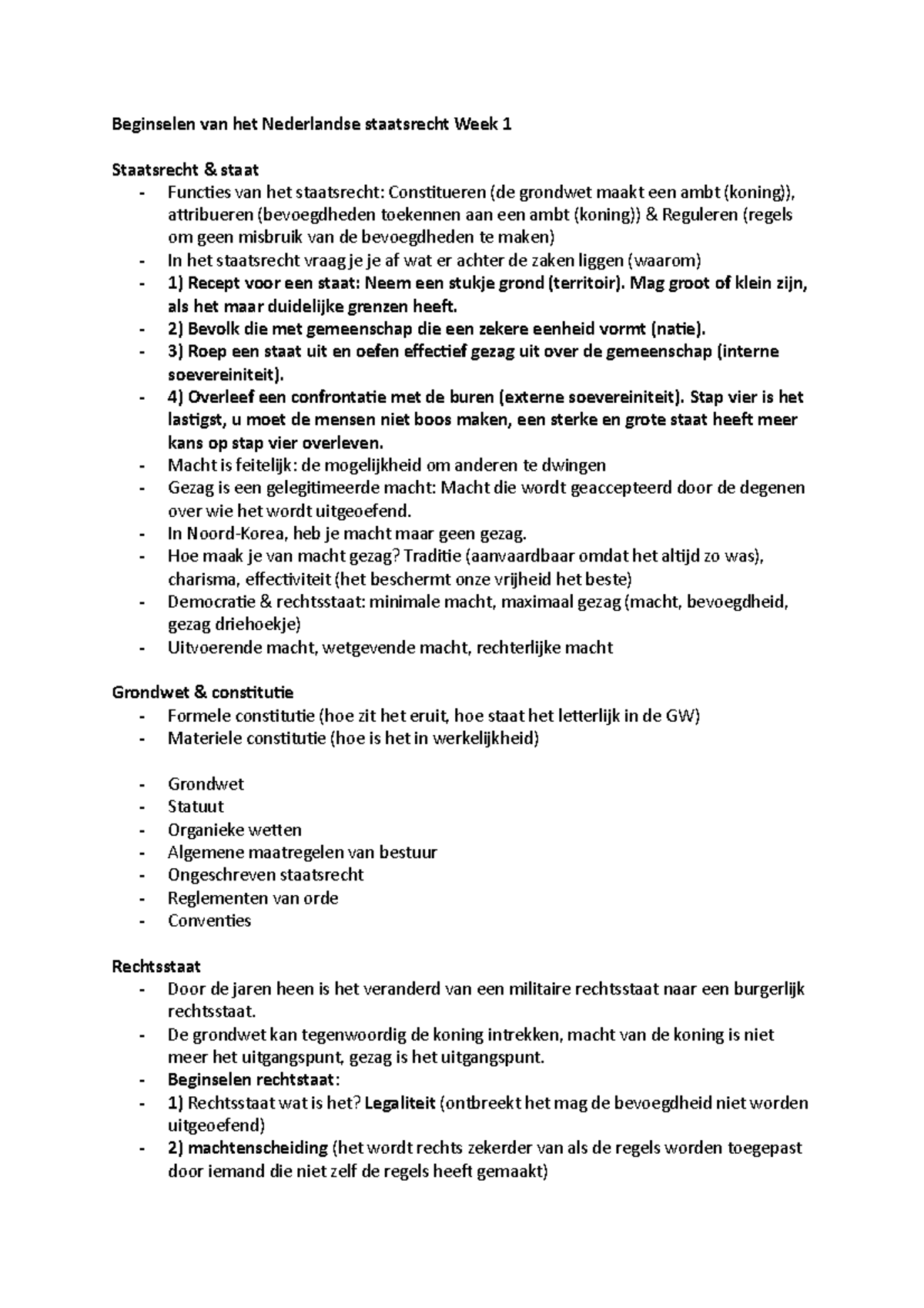 Beginselen van het Nederlandse staatsrecht Week 1

Staatsrecht & staat

- Functies van het staatsrecht: Constitueren (de grondwet maakt een ambt (koning)), attribueren (bevoegdheden toekennen aan een ambt (koning)) & Reguleren (regels om geen misbruik van de bevoegdheden te maken)
- In het staatsrecht vraag je je af wat er achter de zaken liggen (waarom)
- 1) Recept voor een staat: Neem een stukje grond (territoir). Mag groot of klein zijn, als het maar duidelijke grenzen heeft.
- 2) Bevolk die met gemeenschap die een zekere eenheid vormt (natie).
- 3) Roep een staat uit en oefen effectief gezag uit over de gemeenschap (interne soevereiniteit).
- 4) Overleef een confrontatie met de buren (externe soevereiniteit). Stap vier is het lastigst, u moet de mensen niet boos maken, een sterke en grote staat heeft meer kans op stap vier overleven.
- Macht is feitelijk: de mogelijkheid om anderen te dwingen
- Gezag is een gelegitimeerde macht: Macht die wordt geaccepteerd door de degenen over wie het wordt uitgeoefend.
- In Noord-Korea, heb je macht maar geen gezag.
- Hoe maak je van macht gezag? Traditie (aanvaardbaar omdat het altijd zo was), charisma, effectiviteit (het beschermt onze vrijheid het beste)
- Democratie & rechtsstaat: minimale macht, maximaal gezag (macht, bevoegdheid, gezag driehoekje)
- Uitvoerende macht, wetgevende macht, rechterlijke macht

Grondwet & constitutie

- Formele constitutie (hoe zit het eruit, hoe staat het letterlijk in de GW)
- Materiele constitutie (hoe is het in werkelijkheid)

- Grondwet
- Statuut
- Organieke wetten
- Algemene maatregelen van bestuur
- Ongeschreven staatsrecht
- Reglementen van orde
- Conventies

Rechtsstaat

- Door de jaren heen is het veranderd van een militaire rechtsstaat naar een burgerlijk rechtsstaat.
- De grondwet kan tegenwoordig de koning intrekken, macht van de koning is niet meer het uitgangspunt, gezag is het uitgangspunt.
- Beginselen rechtstaat:
- 1) Rechtsstaat wat is het? Legaliteit (ontbreekt het mag de bevoegdheid niet worden uitgeoefend)
- 2) machtenscheiding (het wordt rechts zekerder van als de regels worden toegepast door iemand die niet zelf de regels heeft gemaakt)